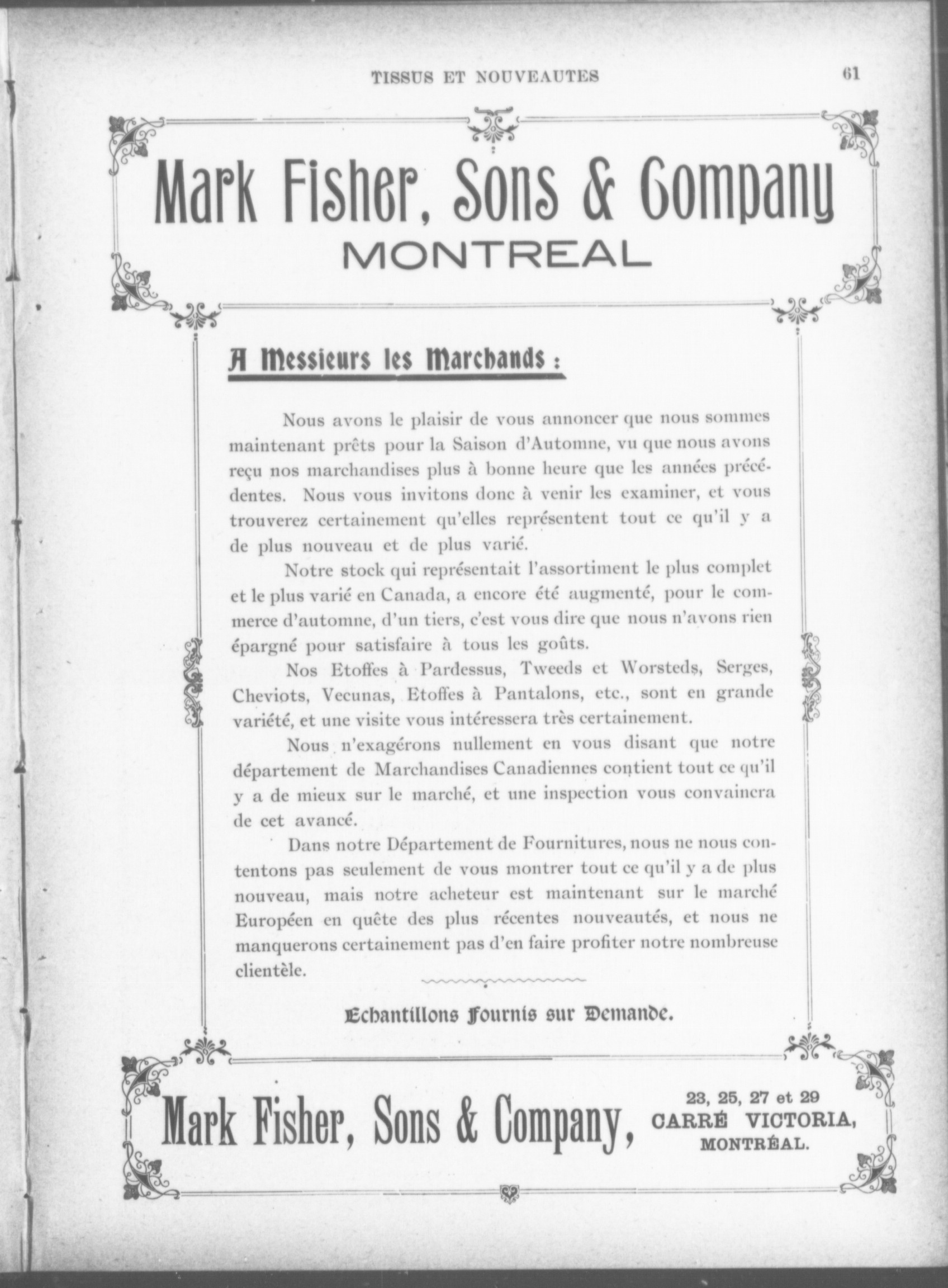 TISSUS ET NOUVEAUTES

61

Mark Fisher, Sons & Company
MONTREAL

A Messieurs les Marchands :

Nous avons le plaisir de vous annoncer que nous sommes maintenant prêts pour la Saison d'Automne, vu que nous avons reçu nos marchandises plus à bonne heure que les années précédentes. Nous vous invitons donc à venir les examiner, et vous trouverez certainement qu'elles représentent tout ce qu'il y a de plus nouveau et de plus varié.

Notre stock qui représentait l'assortiment le plus complet et le plus varié en Canada, a encore été augmenté, pour le commerce d'automne, d'un tiers, c'est vous dire que nous n'avons rien épargné pour satisfaire à tous les goûts.

Nos Etoffes à Pardessus, Tweeds et Worsteds, Serges, Cheviots, Vecunas, Etoffes à Pantalons, etc., sont en grande variété, et une visite vous intéressera très certainement.

Nous n'exagérons nullement en vous disant que notre département de Marchandises Canadiennes contient tout ce qu'il y a de mieux sur le marché, et une inspection vous convaincra de cet avancé.

Dans notre Département de Fournitures, nous ne nous contentons pas seulement de vous montrer tout ce qu'il y a de plus nouveau, mais notre acheteur est maintenant sur le marché Européen en quête des plus récentes nouveautés, et nous ne manquerons certainement pas d'en faire profiter notre nombreuse clientèle.

Echantillons Fournis sur Demande.

Mark Fisher, Sons & Company, 23, 25, 27 et 29 CARRÉ VICTORIA, MONTRÉAL.